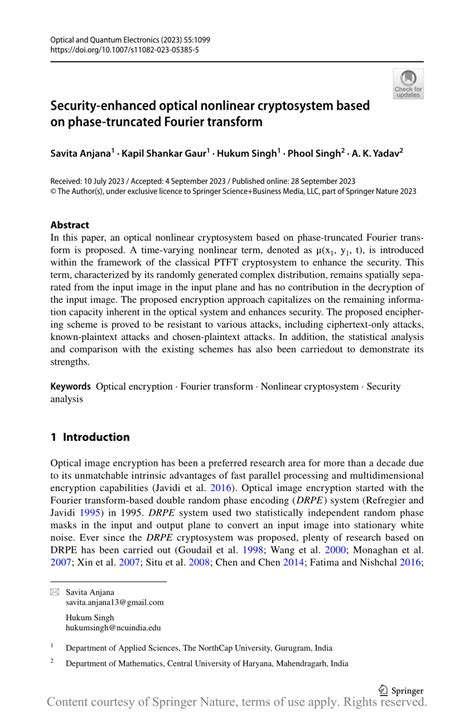 Optical and Quantum Electronics (2023) 55:1099
https://doi.org/10.1007/s11082-023-05385-5

Check for updates

Security-enhanced optical nonlinear cryptosystem based on phase-truncated Fourier transform

Savita Anjana$^1$ · Kapil Shankar Gaur$^1$ · Hukum Singh$^1$ · Phool Singh$^2$ · A. K. Yadav$^2$

Received: 10 July 2023 / Accepted: 4 September 2023 / Published online: 28 September 2023
© The Author(s), under exclusive licence to Springer Science+Business Media, LLC, part of Springer Nature 2023

Abstract
In this paper, an optical nonlinear cryptosystem based on phase-truncated Fourier transform is proposed. A time-varying nonlinear term, denoted as $\mu(x_1, y_1, t)$, is introduced within the framework of the classical PTFT cryptosystem to enhance the security. This term, characterized by its randomly generated complex distribution, remains spatially separated from the input image in the input plane and has no contribution in the decryption of the input image. The proposed encryption approach capitalizes on the remaining information capacity inherent in the optical system and enhances security. The proposed enciphering scheme is proved to be resistant to various attacks, including ciphertext-only attacks, known-plaintext attacks and chosen-plaintext attacks. In addition, the statistical analysis and comparison with the existing schemes has also been carriedout to demonstrate its strengths.

Keywords Optical encryption · Fourier transform · Nonlinear cryptosystem · Security analysis

1 Introduction

Optical image encryption has been a preferred research area for more than a decade due to its unmatchable intrinsic advantages of fast parallel processing and multidimensional encryption capabilities (Javidi et al. 2016). Optical image encryption started with the Fourier transform-based double random phase encoding (DRPE) system (Refregier and Javidi 1995) in 1995. DRPE system used two statistically independent random phase masks in the input and output plane to convert an input image into stationary white noise. Ever since the DRPE cryptosystem was proposed, plenty of research based on DRPE has been carried out (Goudail et al. 1998; Wang et al. 2000; Monaghan et al. 2007; Xin et al. 2007; Situ et al. 2008; Chen and Chen 2014; Fatima and Nishchal 2016;

Savita Anjana
savita.anjana13@gmail.com

Hukum Singh
hukumsingh@ncuindia.edu

$^1$ Department of Applied Sciences, The NorthCap University, Gurugram, India

$^2$ Department of Mathematics, Central University of Haryana, Mahendragarh, India

Springer

Content courtesy of Springer Nature, terms of use apply. Rights reserved.